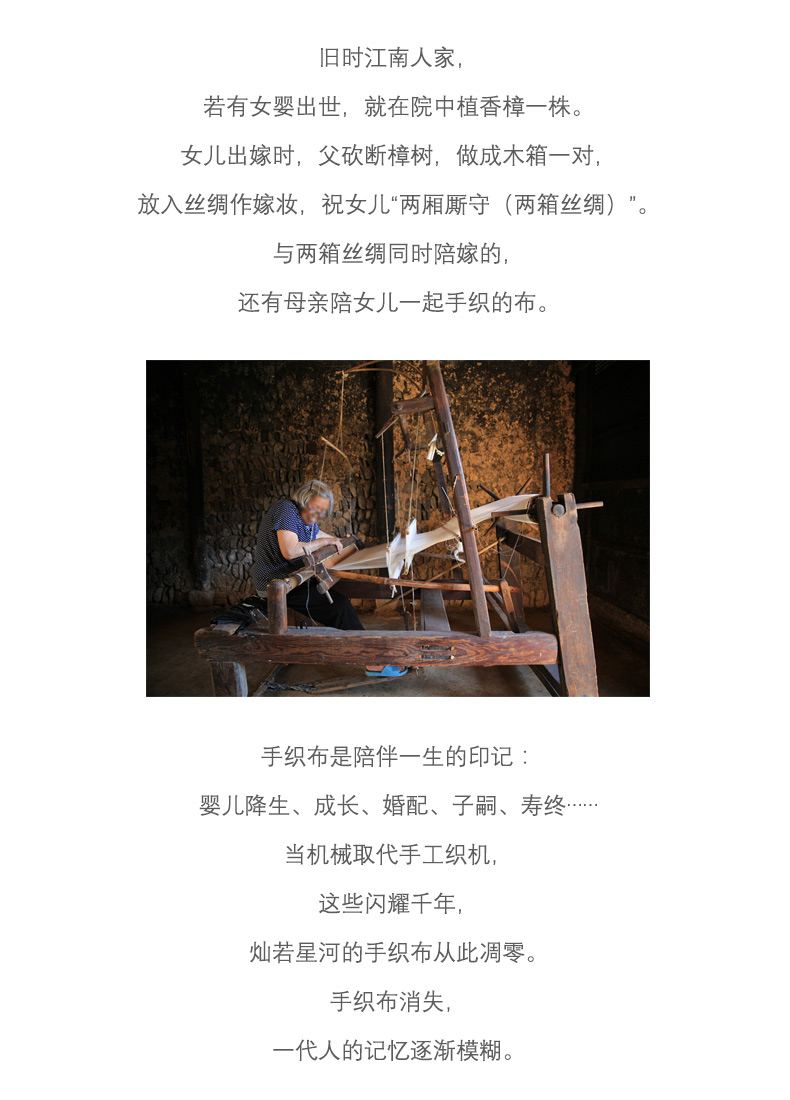 旧时江南人家，

若有女婴出世，就在院中植香樟一株。

女儿出嫁时，父砍断樟树，做成木箱一对，

放入丝绸作嫁妆，祝女儿“两厢厮守（两箱丝绸）”。

与两箱丝绸同时陪嫁的，

还有母亲陪女儿一起手织的布。

手织布是陪伴一生的印记：

婴儿降生、成长、婚配、子嗣、寿终……

当机械取代手工织机，

这些闪耀千年，

灿若星河的手织布从此凋零。

手织布消失，

一代人的记忆逐渐模糊。